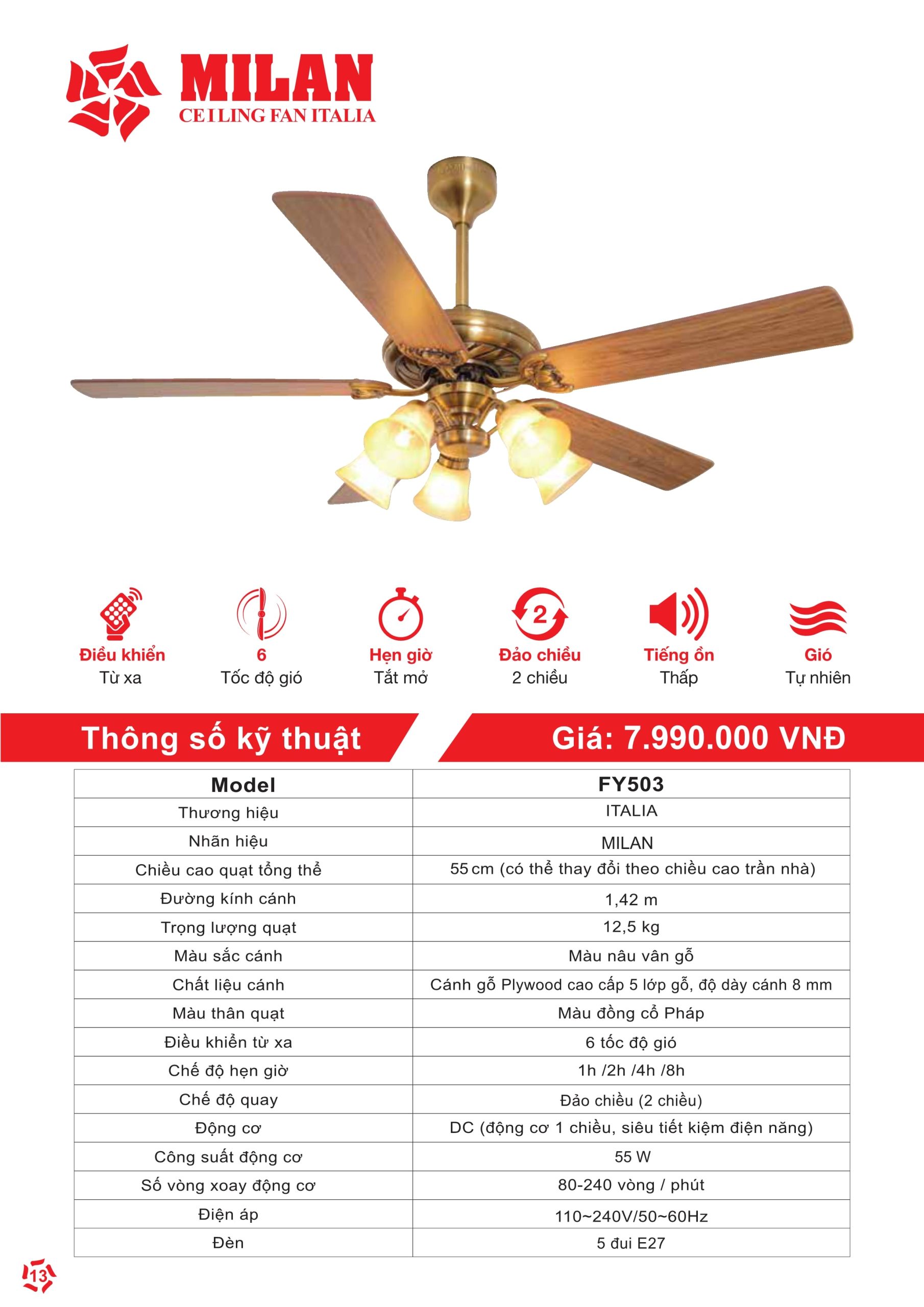 MILAN
CEILING FAN ITALIA

Điều khiển
Từ xa

6
Tốc độ gió

Hẹn giờ
Tắt mở

2
Đảo chiều
2 chiều

Tiếng ồn
Thấp

Gió
Tự nhiên

Thông số kỹ thuật

Giá: 7.990.000 VNĐ

| Model | FY503 |
|---|---|
| Thương hiệu | ITALIA |
| Nhãn hiệu | MILAN |
| Chiều cao quạt tổng thể | 55 cm (có thể thay đổi theo chiều cao trần nhà) |
| Đường kính cánh | 1,42 m |
| Trọng lượng quạt | 12,5 kg |
| Màu sắc cánh | Màu nâu vân gỗ |
| Chất liệu cánh | Cánh gỗ Plywood cao cấp 5 lớp gỗ, độ dày cánh 8 mm |
| Màu thân quạt | Màu đồng cổ Pháp |
| Điều khiển từ xa | 6 tốc độ gió |
| Chế độ hẹn giờ | 1h /2h /4h /8h |
| Chế độ quay | Đảo chiều (2 chiều) |
| Động cơ | DC (động cơ 1 chiều, siêu tiết kiệm điện năng) |
| Công suất động cơ | 55 W |
| Số vòng xoay động cơ | 80-240 vòng / phút |
| Điện áp | 110~240V/50~60Hz |
| Đèn | 5 đui E27 |

13